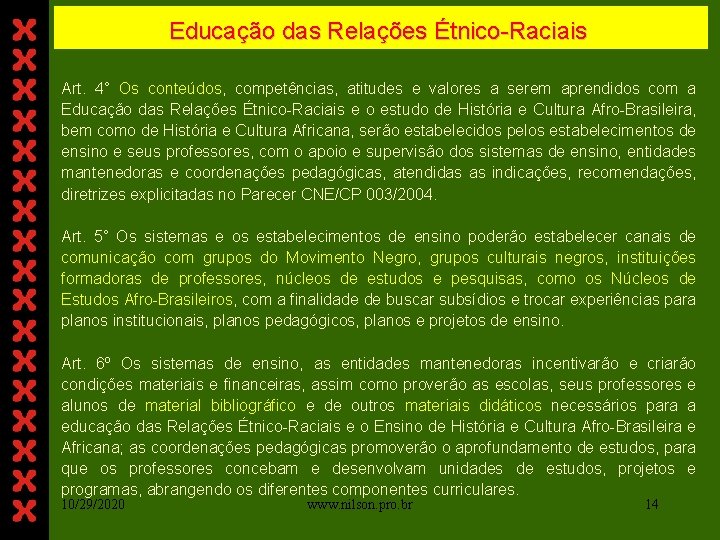 Educação das Relações Étnico-Raciais

Art. 4° Os conteúdos, competências, atitudes e valores a serem aprendidos com a Educação das Relações Étnico-Raciais e o estudo de História e Cultura Afro-Brasileira, bem como de História e Cultura Africana, serão estabelecidos pelos estabelecimentos de ensino e seus professores, com o apoio e supervisão dos sistemas de ensino, entidades mantenedoras e coordenações pedagógicas, atendidas as indicações, recomendações, diretrizes explicitadas no Parecer CNE/CP 003/2004.

Art. 5° Os sistemas e os estabelecimentos de ensino poderão estabelecer canais de comunicação com grupos do Movimento Negro, grupos culturais negros, instituições formadoras de professores, núcleos de estudos e pesquisas, como os Núcleos de Estudos Afro-Brasileiros, com a finalidade de buscar subsídios e trocar experiências para planos institucionais, planos pedagógicos, planos e projetos de ensino.

Art. 6º Os sistemas de ensino, as entidades mantenedoras incentivarão e criarão condições materiais e financeiras, assim como proverão as escolas, seus professores e alunos de material bibliográfico e de outros materiais didáticos necessários para a educação das Relações Étnico-Raciais e o Ensino de História e Cultura Afro-Brasileira e Africana; as coordenações pedagógicas promoverão o aprofundamento de estudos, para que os professores concebam e desenvolvam unidades de estudos, projetos e programas, abrangendo os diferentes componentes curriculares.

10/29/2020 www.nilson.pro.br 14